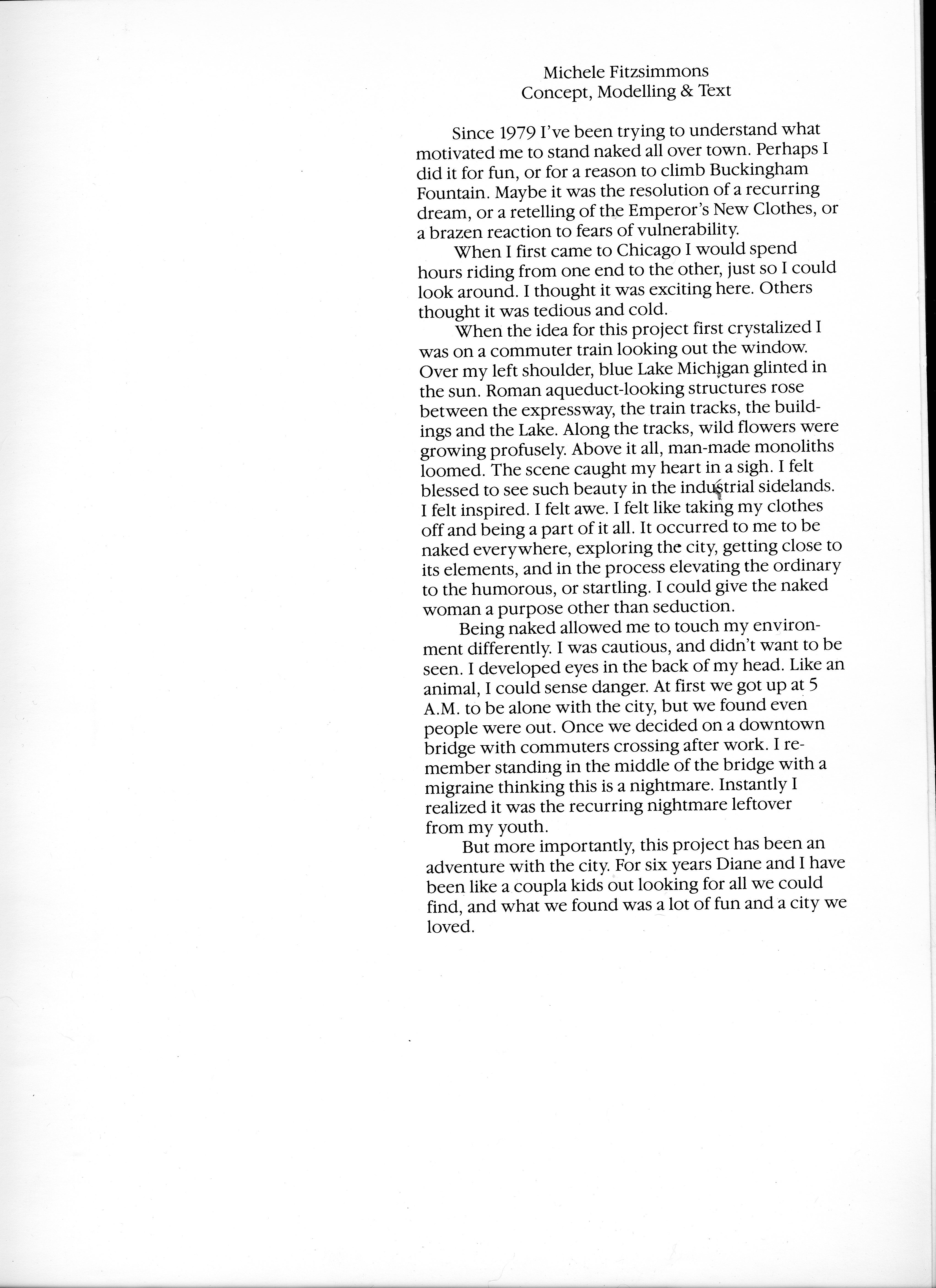 Michele Fitzsimmons
Concept, Modelling & Text

Since 1979 I've been trying to understand what motivated me to stand naked all over town. Perhaps I did it for fun, or for a reason to climb Buckingham Fountain. Maybe it was the resolution of a recurring dream, or a retelling of the Emperor's New Clothes, or a brazen reaction to fears of vulnerability.

When I first came to Chicago I would spend hours riding from one end to the other, just so I could look around. I thought it was exciting here. Others thought it was tedious and cold.

When the idea for this project first crystalized I was on a commuter train looking out the window. Over my left shoulder, blue Lake Michigan glinted in the sun. Roman aqueduct-looking structures rose between the expressway, the train tracks, the buildings and the Lake. Along the tracks, wild flowers were growing profusely. Above it all, man-made monoliths loomed. The scene caught my heart in a sigh. I felt blessed to see such beauty in the industrial sidelands. I felt inspired. I felt awe. I felt like taking my clothes off and being a part of it all. It occurred to me to be naked everywhere, exploring the city, getting close to its elements, and in the process elevating the ordinary to the humorous, or startling. I could give the naked woman a purpose other than seduction.

Being naked allowed me to touch my environment differently. I was cautious, and didn't want to be seen. I developed eyes in the back of my head. Like an animal, I could sense danger. At first we got up at 5 A.M. to be alone with the city, but we found even people were out. Once we decided on a downtown bridge with commuters crossing after work. I remember standing in the middle of the bridge with a migraine thinking this is a nightmare. Instantly I realized it was the recurring nightmare leftover from my youth.

But more importantly, this project has been an adventure with the city. For six years Diane and I have been like a coupla kids out looking for all we could find, and what we found was a lot of fun and a city we loved.